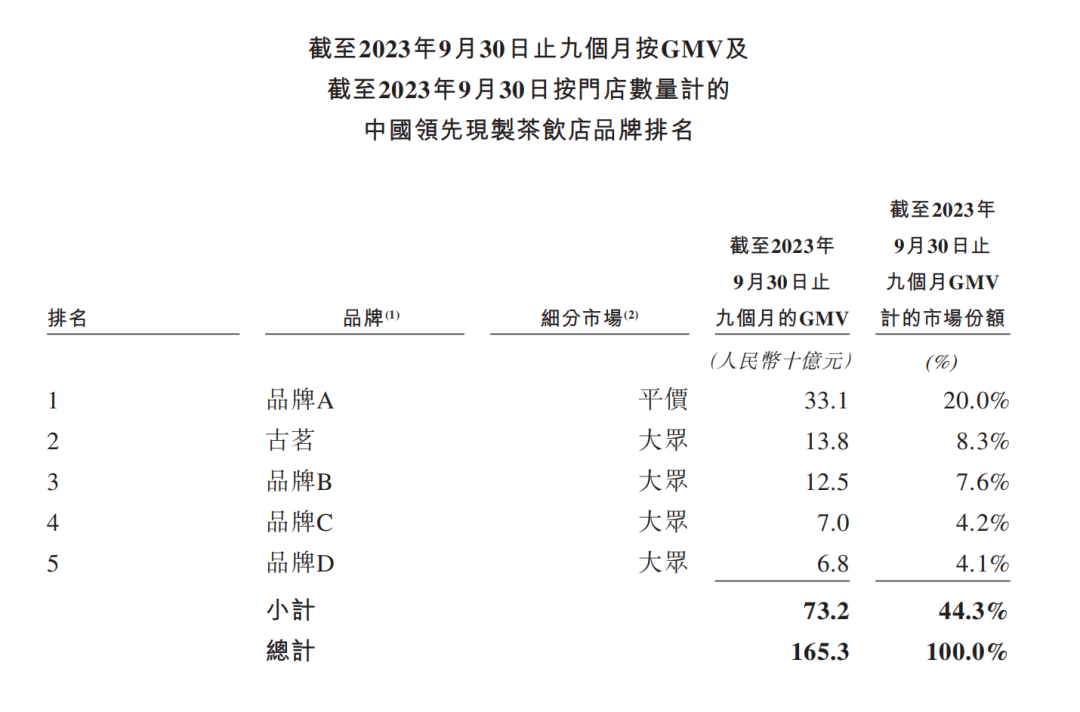 截至2023年9月30日止九個月按GMV及
截至2023年9月30日按門店數量計的
中國領先現製茶飲店品牌排名

| 排名 | 品牌$^{(1)}$ | 細分市場$^{(2)}$ | 截至2023年9月30日止九個月的GMV | 截至2023年9月30日止九個月GMV計的市場份額 |
|---|---|---|---|---|
| | | | (人民幣十億元) | (%) |
| 1 | 品牌A | 平價 | 33.1 | 20.0% |
| 2 | 古茗 | 大眾 | 13.8 | 8.3% |
| 3 | 品牌B | 大眾 | 12.5 | 7.6% |
| 4 | 品牌C | 大眾 | 7.0 | 4.2% |
| 5 | 品牌D | 大眾 | 6.8 | 4.1% |
| | 小計 | | 73.2 | 44.3% |
| | 總計 | | 165.3 | 100.0% |